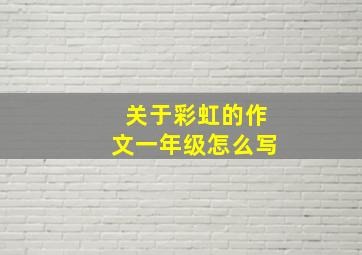 关于彩虹的作文一年级怎么写